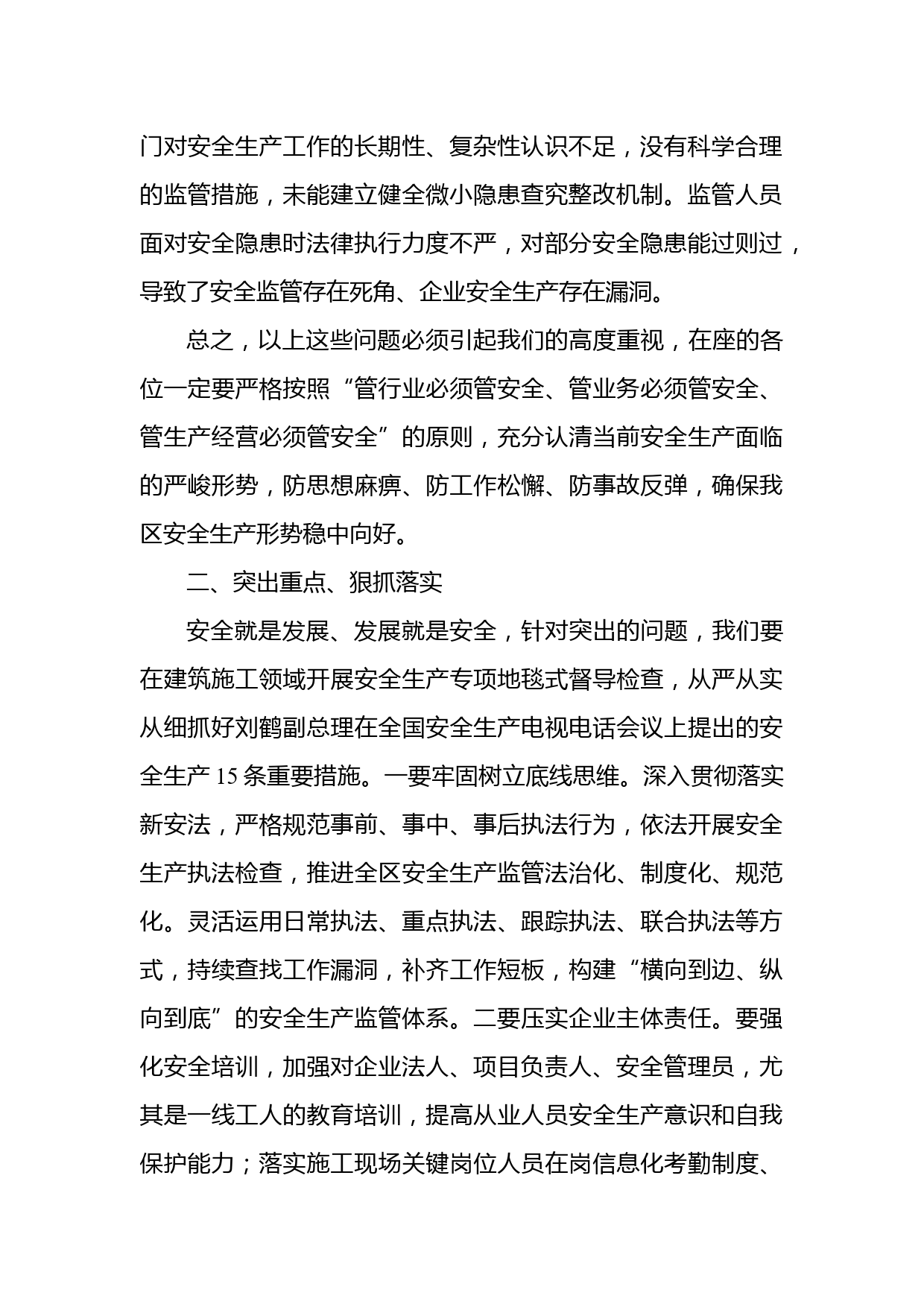 门对安全生产工作的长期性、复杂性认识不足，没有科学合理的监管措施，未能建立健全微小隐患查究整改机制。监管人员面对安全隐患时法律执行力度不严，对部分安全隐患能过则过，导致了安全监管存在死角、企业安全生产存在漏洞。

总之，以上这些问题必须引起我们的高度重视，在座的各位一定要严格按照“管行业必须管安全、管业务必须管安全、管生产经营必须管安全”的原则，充分认清当前安全生产面临的严峻形势，防思想麻痹、防工作松懈、防事故反弹，确保我区安全生产形势稳中向好。

二、突出重点、狠抓落实

安全就是发展、发展就是安全，针对突出的问题，我们要在建筑施工领域开展安全生产专项地毯式督导检查，从严从实从细抓好刘鹤副总理在全国安全生产电视电话会议上提出的安全生产 15 条重要措施。一要牢固树立底线思维。深入贯彻落实新安法，严格规范事前、事中、事后执法行为，依法开展安全生产执法检查，推进全区安全生产监管法治化、制度化、规范化。灵活运用日常执法、重点执法、跟踪执法、联合执法等方式，持续查找工作漏洞，补齐工作短板，构建“横向到边、纵向到底”的安全生产监管体系。二要压实企业主体责任。要强化安全培训，加强对企业法人、项目负责人、安全管理员，尤其是一线工人的教育培训，提高从业人员安全生产意识和自我保护能力；落实施工现场关键岗位人员在岗信息化考勤制度、